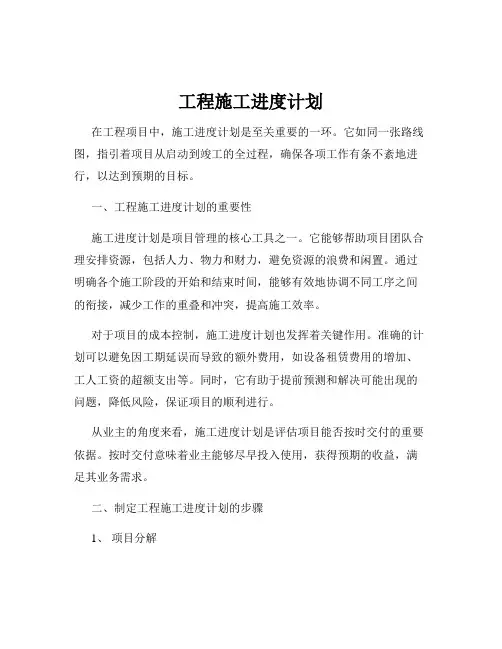 工程施工进度计划

在工程项目中，施工进度计划是至关重要的一环。它如同一张路线图，指引着项目从启动到竣工的全过程，确保各项工作有条不紊地进行，以达到预期的目标。

一、工程施工进度计划的重要性

施工进度计划是项目管理的核心工具之一。它能够帮助项目团队合理安排资源，包括人力、物力和财力，避免资源的浪费和闲置。通过明确各个施工阶段的开始和结束时间，能够有效地协调不同工序之间的衔接，减少工作的重叠和冲突，提高施工效率。

对于项目的成本控制，施工进度计划也发挥着关键作用。准确的计划可以避免因工期延误而导致的额外费用，如设备租赁费用的增加、工人工资的超额支出等。同时，它有助于提前预测和解决可能出现的问题，降低风险，保证项目的顺利进行。

从业主的角度来看，施工进度计划是评估项目能否按时交付的重要依据。按时交付意味着业主能够尽早投入使用，获得预期的收益，满足其业务需求。

二、制定工程施工进度计划的步骤

1、 项目分解